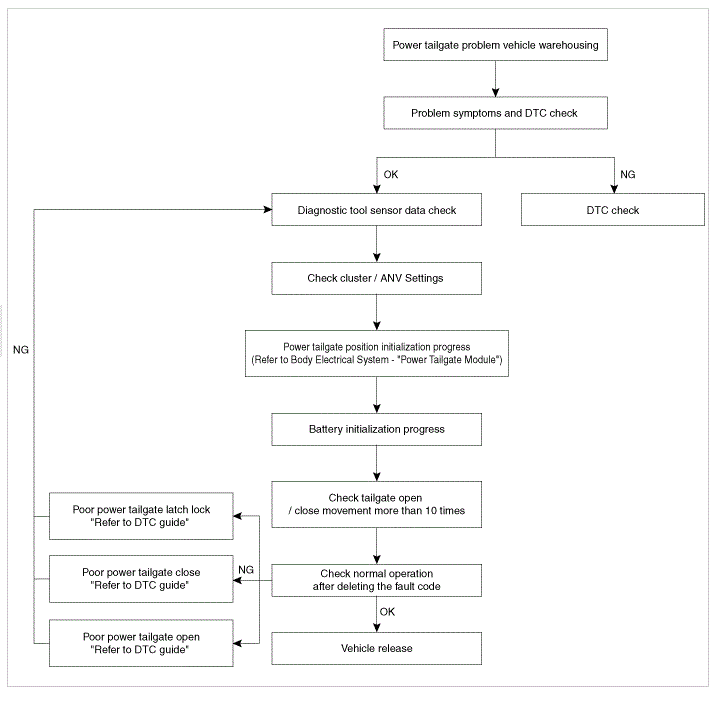 Power tailgate problem vehicle warehousing

Problem symptoms and DTC check

OK

NG

Diagnostic tool sensor data check

DTC check

Check cluster / ANV Settings

NG

Power tailgate position initialization progress (Refer to Body Electrical System - "Power Tailgate Module")

Battery initialization progress

Check tailgate open / close movement more than 10 times

Poor power tailgate latch lock "Refer to DTC guide"

Poor power tailgate close "Refer to DTC guide"

NG

Check normal operation after deleting the fault code

OK

Poor power tailgate open "Refer to DTC guide"

Vehicle release